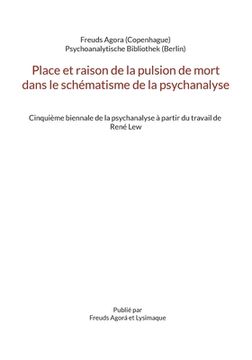 Freuds Agora (Copenhague)
Psychoanalytische Bibliothek (Berlin)

Place et raison de la pulsion de mort dans le schématisme de la psychanalyse

Cinquième biennale de la psychanalyse à partir du travail de René Lew

Publié par
Freuds Agorá et Lysimaque